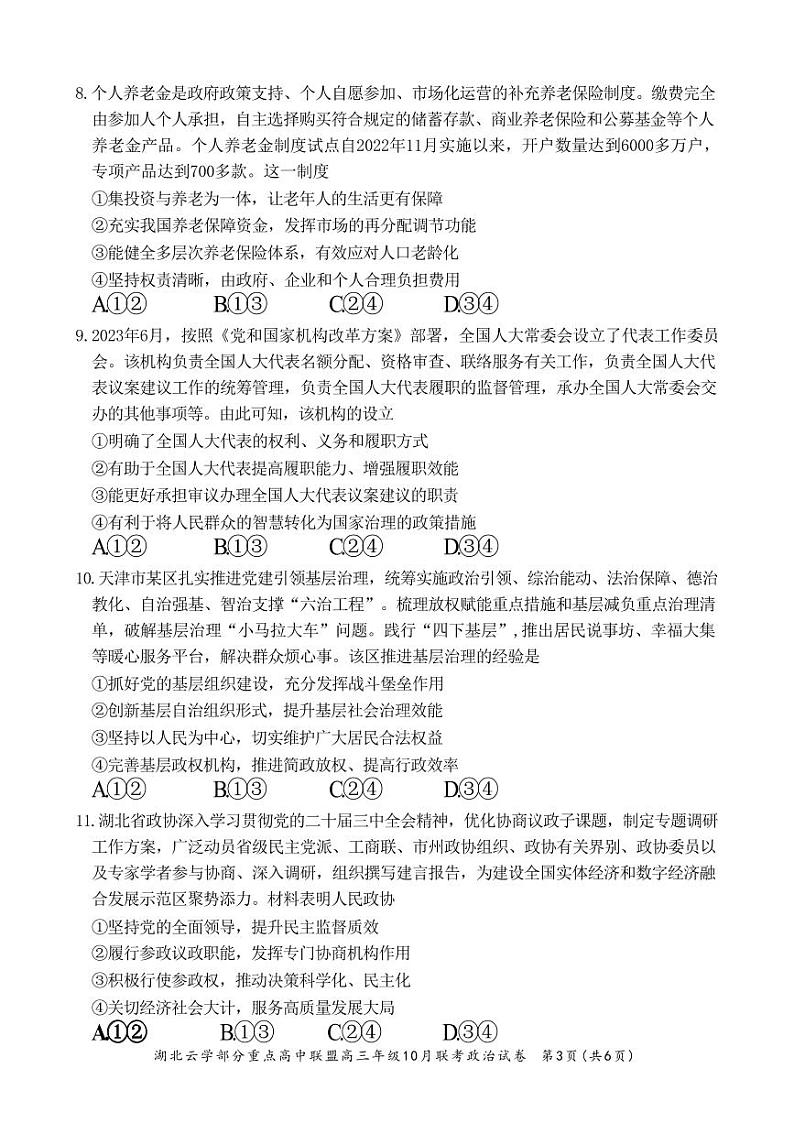 8. 个人养老金是政府政策支持、个人自愿参加、市场化运营的补充养老保险制度。缴费完全由参加人个人承担，自主选择购买符合规定的储蓄存款、商业养老保险和公募基金等个人养老金产品。个人养老金制度试点自2022年11月实施以来，开户数量达到6000多万户，专项产品达到700多款。这一制度

①集投资与养老为一体，让老年人的生活更有保障

②充实我国养老保障资金，发挥市场的再分配调节功能

③能健全多层次养老保险体系，有效应对人口老龄化

④坚持权责清晰，由政府、企业和个人合理负担费用

A.①②　　B.①③　　C.②④　　D.③④

9. 2023年6月，按照《党和国家机构改革方案》部署，全国人大常委会设立了代表工作委员会。该机构负责全国人大代表名额分配、资格审查、联络服务有关工作，负责全国人大代表议案建议工作的统筹管理，负责全国人大代表履职的监督管理，承办全国人大常委会交办的其他事项等。由此可知，该机构的设立

①明确了全国人大代表的权利、义务和履职方式

②有助于全国人大代表提高履职能力、增强履职效能

③能更好承担审议办理全国人大代表议案建议的职责

④有利于将人民群众的智慧转化为国家治理的政策措施

A.①②　　B.①③　　C.②④　　D.③④

10. 天津市某区扎实推进党建引领基层治理，统筹实施政治引领、综治能动、法治保障、德治教化、自治强基、智治支撑“六治工程”。梳理放权赋能重点措施和基层减负重点治理清单，破解基层治理“小马拉大车”问题。践行“四下基层”，推出居民说事坊、幸福大集等暖心服务平台，解决群众烦心事。该区推进基层治理的经验是

①抓好党的基层组织建设，充分发挥战斗堡垒作用

②创新基层自治组织形式，提升基层社会治理效能

③坚持以人民为中心，切实维护广大居民合法权益

④完善基层政权机构，推进简政放权、提高行政效率

A.①②　　B.①③　　C.②④　　D.③④

11. 湖北省政协深入学习贯彻党的二十届三中全会精神，优化协商议政子课题，制定专题调研工作方案，广泛动员省级民主党派、工商联、市州政协组织、政协有关界别、政协委员以及专家学者参与协商、深入调研，组织撰写建言报告，为建设全国实体经济和数字经济融合发展示范区聚势添力。材料表明人民政协

①坚持党的全面领导，提升民主监督质效

②履行参政议政职能，发挥专门协商机构作用

③积极行使参政权，推动决策科学化、民主化

④关切经济社会大计，服务高质量发展大局

A.①②　　B.①③　　C.②④　　D.③④

湖北云学部分重点高中联盟高三年级10月联考政治试卷　第3页（共6页）